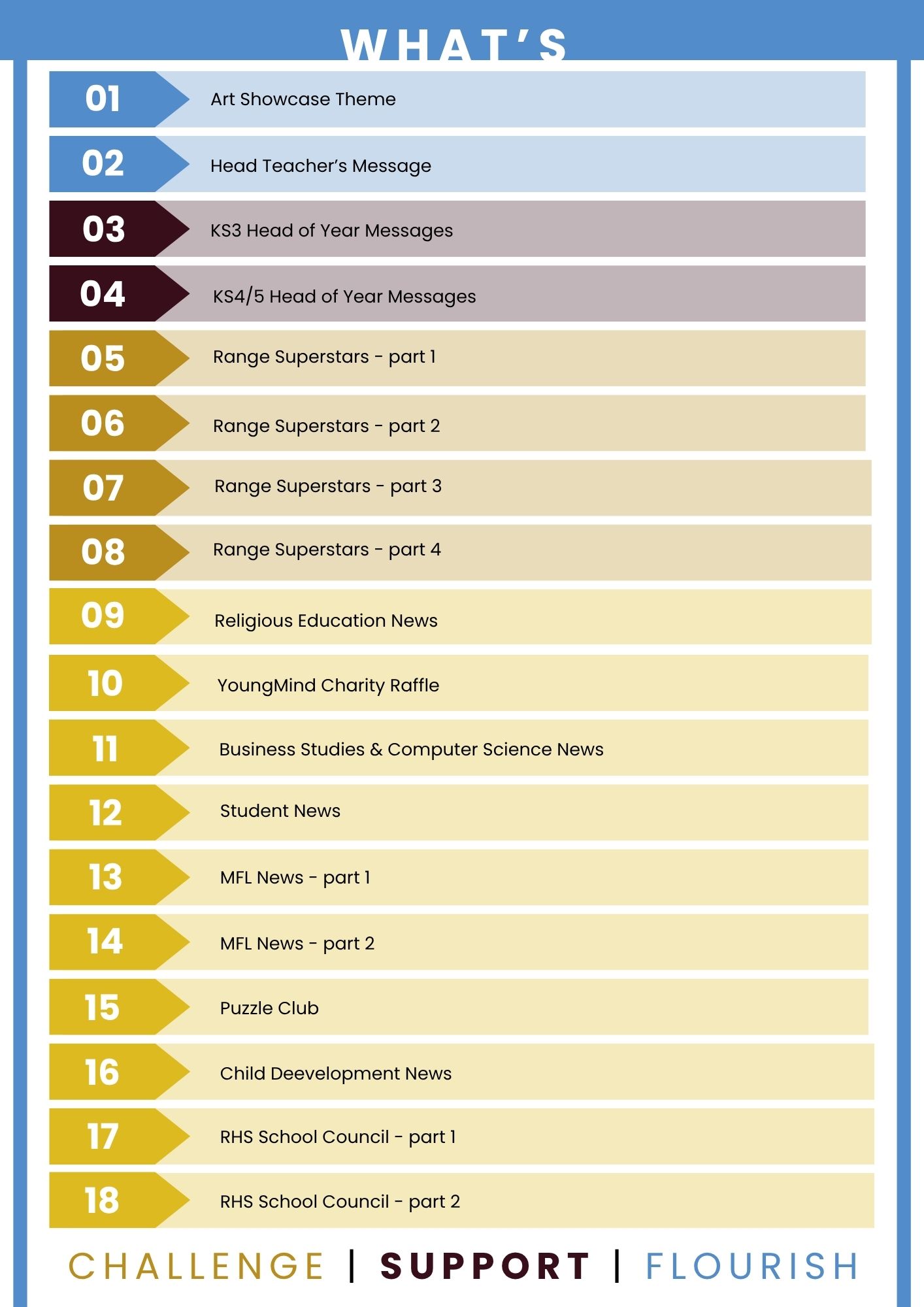 WHAT'S

01 Art Showcase Theme

02 Head Teacher's Message

03 KS3 Head of Year Messages

04 KS4/5 Head of Year Messages

05 Range Superstars - part 1

06 Range Superstars - part 2

07 Range Superstars - part 3

08 Range Superstars - part 4

09 Religious Education News

10 YoungMind Charity Raffle

11 Business Studies & Computer Science News

12 Student News

13 MFL News - part 1

14 MFL News - part 2

15 Puzzle Club

16 Child Deevelopment News

17 RHS School Council - part 1

18 RHS School Council - part 2

CHALLENGE | SUPPORT | FLOURISH